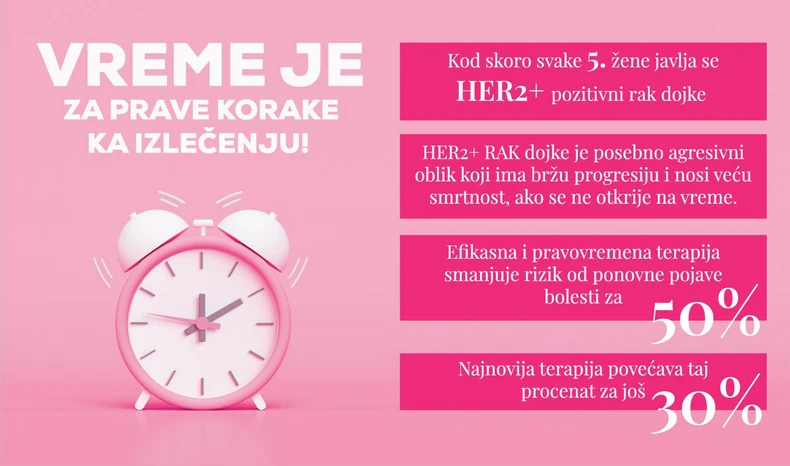 VREME JE
ZA PRAVE KORAKE
KA IZLEČENJU!

Kod skoro svake 5. žene javlja se HER2+ pozitivni rak dojke

HER2+ RAK dojke je posebno agresivni oblik koji ima bržu progresiju i nosi veću smrtnost, ako se ne otkrije na vreme.

Efikasna i pravovremena terapija smanjuje rizik od ponovne pojave bolesti za 50%

Najnovija terapija povećava taj procenat za još 30%